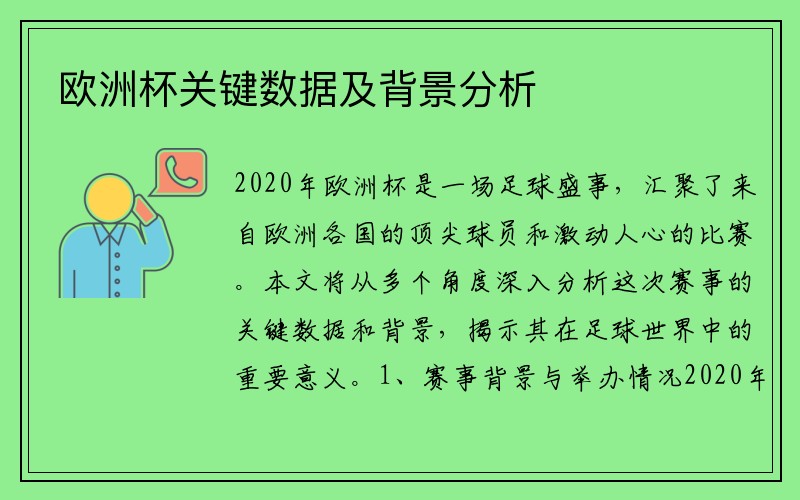 欧洲杯关键数据及背景分析

2020年欧洲杯是一场足球盛事，汇聚了来自欧洲各国的顶尖球员和激动人心的比赛。本文将从多个角度深入分析这次赛事的关键数据和背景，揭示其在足球世界中的重要意义。1、赛事背景与举办情况2020年